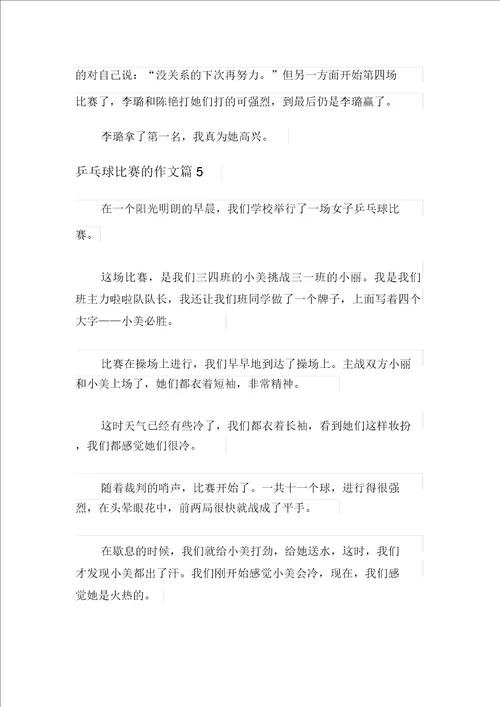 的对自己说：“没关系的下次再努力。”但另一方面开始第四场比赛了，李璐和陈艳打她们打的可强烈，到最后仍是李璐赢了。

李璐拿了第一名，我真为她高兴。

乒乓球比赛的作文篇5

在一个阳光明朗的早晨，我们学校举行了一场女子乒乓球比赛。

这场比赛，是我们三四班的小美挑战三一班的小丽。我是我们班主力啦啦队队长，我还让我们班同学做了一个牌子，上面写着四个大字——小美必胜。

比赛在操场上进行，我们早早地到达了操场上。主战双方小丽和小美上场了，她们都衣着短袖，非常精神。

这时天气已经有些冷了，我们都衣着长袖，看到她们这样妆扮，我们都感觉她们很冷。

随着裁判的哨声，比赛开始了。一共十一个球，进行得很强烈，在头晕眼花中，前两局很快就战成了平手。

在歇息的时候，我们就给小美打劲，给她送水，这时，我们才发现小美都出了汗。我们刚开始感觉小美会冷，现在，我们感觉她是火热的。